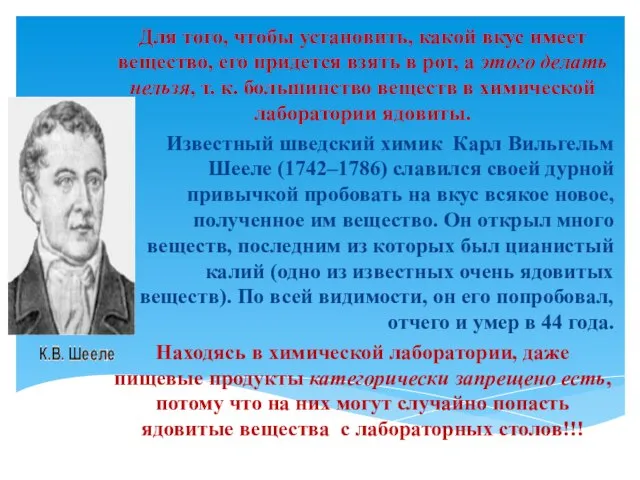 Для того, чтобы установить, какой вкус имеет вещество, его придется взять в рот, а этого делать нельзя, т. к. большинство веществ в химической лаборатории ядовиты.

Известный шведский химик Карл Вильгельм Шееле (1742–1786) славился своей дурной привычкой пробовать на вкус всякое новое, полученное им вещество. Он открыл много веществ, последним из которых был цианистый калий (одно из известных очень ядовитых веществ). По всей видимости, он его попробовал, отчего и умер в 44 года.

К.В. Шееле

Находясь в химической лаборатории, даже пищевые продукты категорически запрещено есть, потому что на них могут случайно попасть ядовитые вещества с лабораторных столов!!!